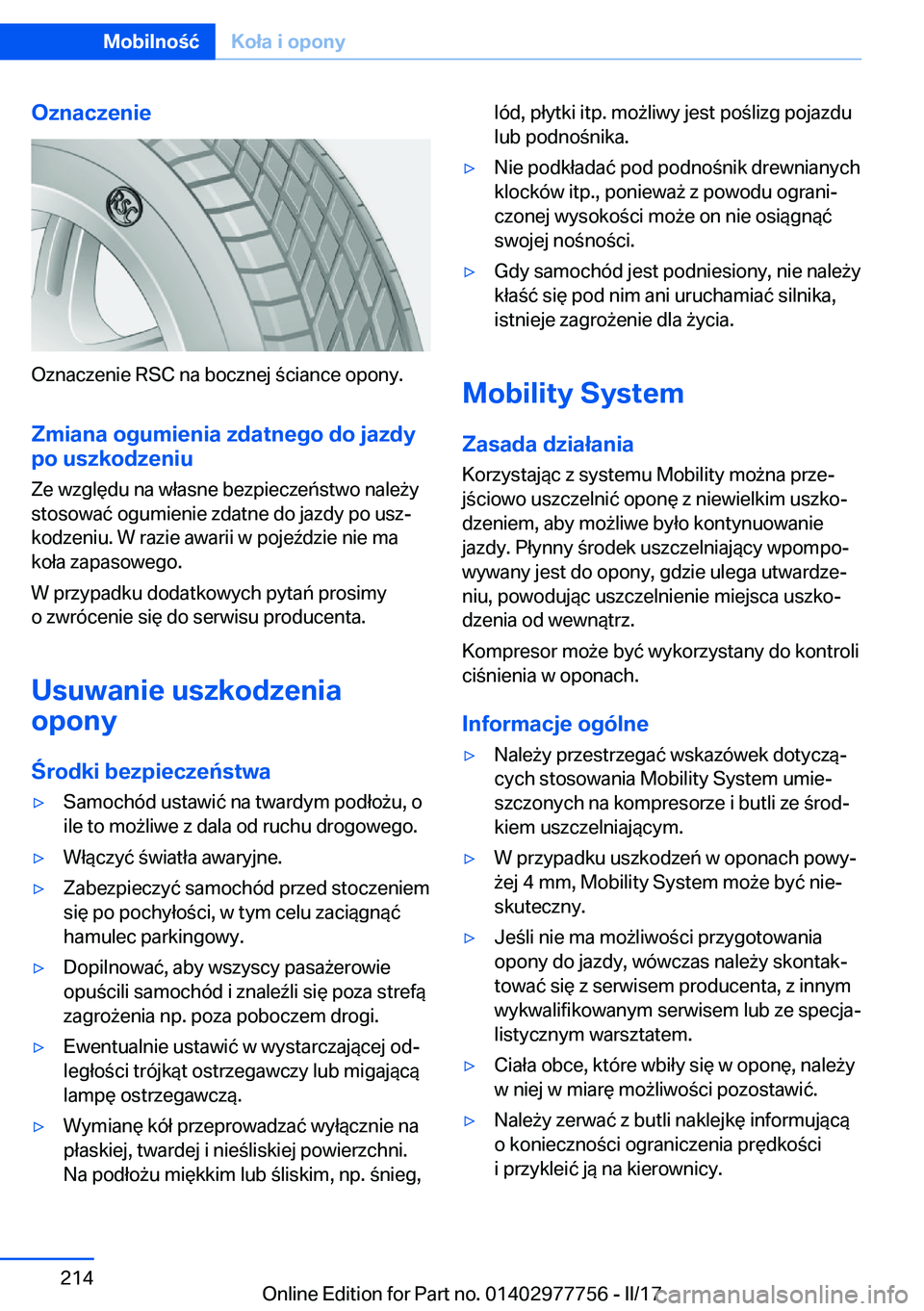 Mobilność Koła i opony

Oznaczenie

RSC

Oznaczenie RSC na bocznej ściance opony.

Zmiana ogumienia zdatnego do jazdy po uszkodzeniu

Ze względu na własne bezpieczeństwo należy stosować ogumienie zdatne do jazdy po uszkodzeniu. W razie awarii w pojeździe nie ma koła zapasowego.

W przypadku dodatkowych pytań prosimy o zwrócenie się do serwisu producenta.

Usuwanie uszkodzenia opony

Środki bezpieczeństwa

▷ Samochód ustawić na twardym podłożu, o ile to możliwe z dala od ruchu drogowego.

▷ Włączyć światła awaryjne.

▷ Zabezpieczyć samochód przed stoczeniem się po pochyłości, w tym celu zaciągnąć hamulec parkingowy.

▷ Dopilnować, aby wszyscy pasażerowie opuścili samochód i znaleźli się poza strefą zagrożenia np. poza poboczem drogi.

▷ Ewentualnie ustawić w wystarczającej odległości trójkąt ostrzegawczy lub migającą lampę ostrzegawczą.

▷ Wymianę kół przeprowadzać wyłącznie na płaskiej, twardej i nieśliskiej powierzchni. Na podłożu miękkim lub śliskim, np. śnieg, lód, płytki itp. możliwy jest poślizg pojazdu lub podnośnika.

▷ Nie podkładać pod podnośnik drewnianych klocków itp., ponieważ z powodu ograniczonej wysokości może on nie osiągnąć swojej nośności.

▷ Gdy samochód jest podniesiony, nie należy kłaść się pod nim ani uruchamiać silnika, istnieje zagrożenie dla życia.

Mobility System

Zasada działania

Korzystając z systemu Mobility można przejściowo uszczelnić oponę z niewielkim uszkodzeniem, aby możliwe było kontynuowanie jazdy. Płynny środek uszczelniający wpompowywany jest do opony, gdzie ulega utwardzeniu, powodując uszczelnienie miejsca uszkodzenia od wewnątrz.

Kompresor może być wykorzystany do kontroli ciśnienia w oponach.

Informacje ogólne

▷ Należy przestrzegać wskazówek dotyczących stosowania Mobility System umieszczonych na kompresorze i butli ze środkiem uszczelniającym.

▷ W przypadku uszkodzeń w oponach powyżej 4 mm, Mobility System może być nieskuteczny.

▷ Jeśli nie ma możliwości przygotowania opony do jazdy, wówczas należy skontaktować się z serwisem producenta, z innym wykwalifikowanym serwisem lub ze specjalistycznym warsztatem.

▷ Ciała obce, które wbiły się w oponę, należy w niej w miarę możliwości pozostawić.

▷ Należy zerwać z butli naklejkę informującą o konieczności ograniczenia prędkości i przykleić ją na kierownicy.

214

Online Edition for Part no. 01402977756 - II/17

carmanualsonline.info